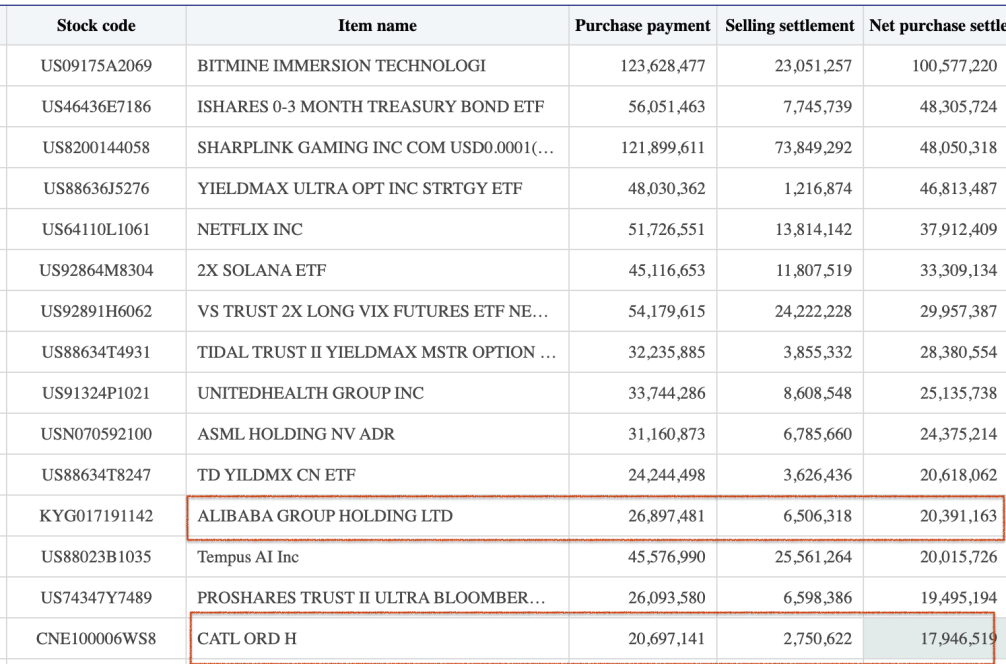 | Stock code | Item name | Purchase payment | Selling settlement | Net purchase settle |
|---|---|---|---|---|
| US09175A2069 | BITMINE IMMERSION TECHNOLOGI | 123,628,477 | 23,051,257 | 100,577,220 |
| US46436E7186 | ISHARES 0-3 MONTH TREASURY BOND ETF | 56,051,463 | 7,745,739 | 48,305,724 |
| US8200144058 | SHARPLINK GAMING INC COM USD0.0001(… | 121,899,611 | 73,849,292 | 48,050,318 |
| US88636J5276 | YIELDMAX ULTRA OPT INC STRTGY ETF | 48,030,362 | 1,216,874 | 46,813,487 |
| US64110L1061 | NETFLIX INC | 51,726,551 | 13,814,142 | 37,912,409 |
| US92864M8304 | 2X SOLANA ETF | 45,116,653 | 11,807,519 | 33,309,134 |
| US92891H6062 | VS TRUST 2X LONG VIX FUTURES ETF NE… | 54,179,615 | 24,222,228 | 29,957,387 |
| US88634T4931 | TIDAL TRUST II YIELDMAX MSTR OPTION … | 32,235,885 | 3,855,332 | 28,380,554 |
| US91324P1021 | UNITEDHEALTH GROUP INC | 33,744,286 | 8,608,548 | 25,135,738 |
| USN070592100 | ASML HOLDING NV ADR | 31,160,873 | 6,785,660 | 24,375,214 |
| US88634T8247 | TD YILDMX CN ETF | 24,244,498 | 3,626,436 | 20,618,062 |
| KYG017191142 | ALIBABA GROUP HOLDING LTD | 26,897,481 | 6,506,318 | 20,391,163 |
| US88023B1035 | Tempus AI Inc | 45,576,990 | 25,561,264 | 20,015,726 |
| US74347Y7489 | PROSHARES TRUST II ULTRA BLOOMBER… | 26,093,580 | 6,598,386 | 19,495,194 |
| CNE100006WS8 | CATL ORD H | 20,697,141 | 2,750,622 | 17,946,519 |